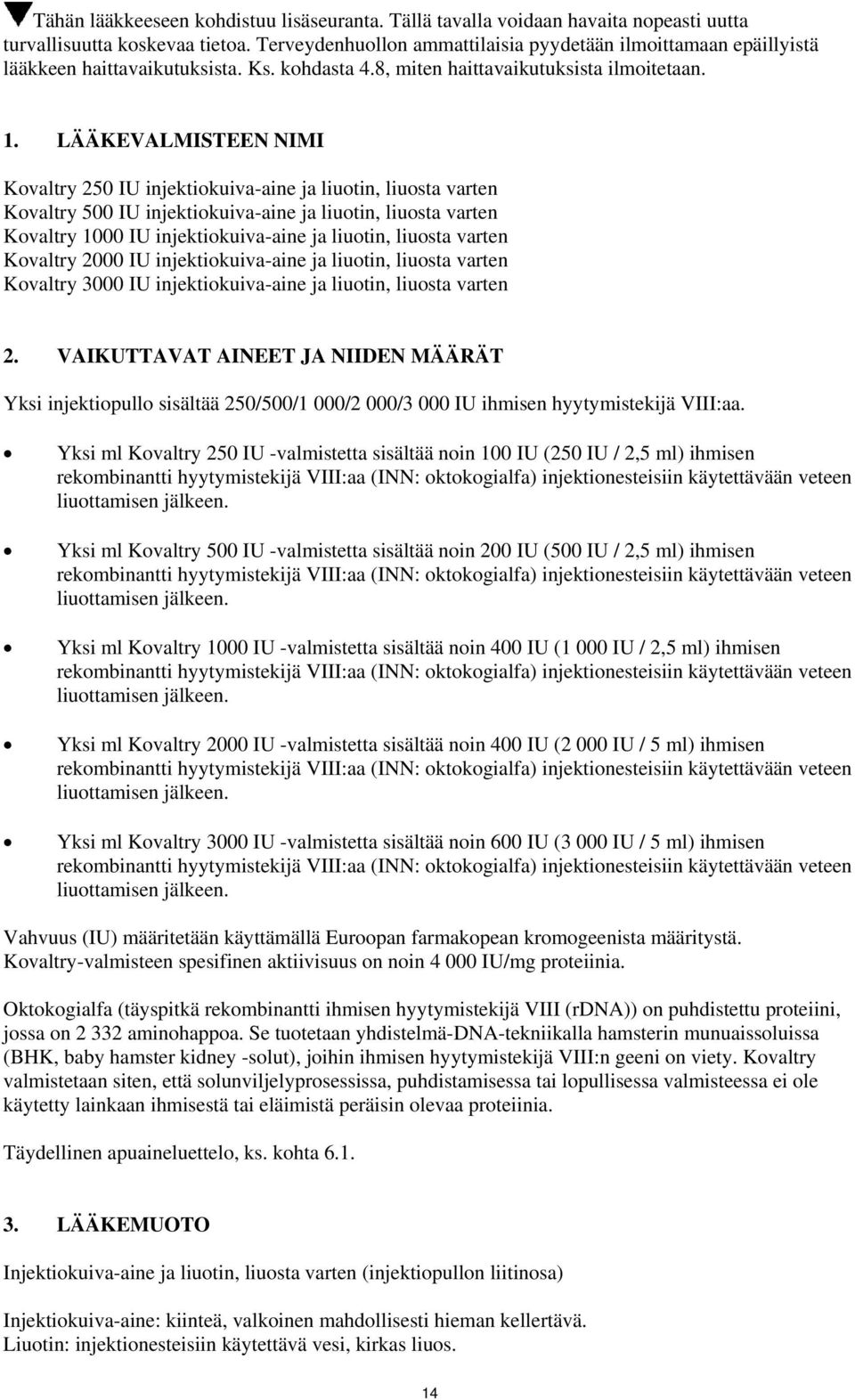 ▼Tähän lääkkeeseen kohdistuu lisäseuranta. Tällä tavalla voidaan havaita nopeasti uutta turvallisuutta koskevaa tietoa. Terveydenhuollon ammattilaisia pyydetään ilmoittamaan epäillyistä lääkkeen haittavaikutuksista. Ks. kohdasta 4.8, miten haittavaikutuksista ilmoitetaan.

1. LÄÄKEVALMISTEEN NIMI

Kovaltry 250 IU injektiokuiva-aine ja liuotin, liuosta varten
Kovaltry 500 IU injektiokuiva-aine ja liuotin, liuosta varten
Kovaltry 1000 IU injektiokuiva-aine ja liuotin, liuosta varten
Kovaltry 2000 IU injektiokuiva-aine ja liuotin, liuosta varten
Kovaltry 3000 IU injektiokuiva-aine ja liuotin, liuosta varten

2. VAIKUTTAVAT AINEET JA NIIDEN MÄÄRÄT

Yksi injektiopullo sisältää 250/500/1 000/2 000/3 000 IU ihmisen hyytymistekijä VIII:aa.

• Yksi ml Kovaltry 250 IU -valmistetta sisältää noin 100 IU (250 IU / 2,5 ml) ihmisen rekombinantti hyytymistekijä VIII:aa (INN: oktokogialfa) injektionesteisiin käytettävään veteen liuottamisen jälkeen.

• Yksi ml Kovaltry 500 IU -valmistetta sisältää noin 200 IU (500 IU / 2,5 ml) ihmisen rekombinantti hyytymistekijä VIII:aa (INN: oktokogialfa) injektionesteisiin käytettävään veteen liuottamisen jälkeen.

• Yksi ml Kovaltry 1000 IU -valmistetta sisältää noin 400 IU (1 000 IU / 2,5 ml) ihmisen rekombinantti hyytymistekijä VIII:aa (INN: oktokogialfa) injektionesteisiin käytettävään veteen liuottamisen jälkeen.

• Yksi ml Kovaltry 2000 IU -valmistetta sisältää noin 400 IU (2 000 IU / 5 ml) ihmisen rekombinantti hyytymistekijä VIII:aa (INN: oktokogialfa) injektionesteisiin käytettävään veteen liuottamisen jälkeen.

• Yksi ml Kovaltry 3000 IU -valmistetta sisältää noin 600 IU (3 000 IU / 5 ml) ihmisen rekombinantti hyytymistekijä VIII:aa (INN: oktokogialfa) injektionesteisiin käytettävään veteen liuottamisen jälkeen.

Vahvuus (IU) määritetään käyttämällä Euroopan farmakopean kromogeenista määritystä.
Kovaltry-valmisteen spesifinen aktiivisuus on noin 4 000 IU/mg proteiinia.

Oktokogialfa (täyspitkä rekombinantti ihmisen hyytymistekijä VIII (rDNA)) on puhdistettu proteiini, jossa on 2 332 aminohappoa. Se tuotetaan yhdistelmä-DNA-tekniikalla hamsterin munuaissoluissa (BHK, baby hamster kidney -solut), joihin ihmisen hyytymistekijä VIII:n geeni on viety. Kovaltry valmistetaan siten, että solunviljelyprosessissa, puhdistamisessa tai lopullisessa valmisteessa ei ole käytetty lainkaan ihmisestä tai eläimistä peräisin olevaa proteiinia.

Täydellinen apuaineluettelo, ks. kohta 6.1.

3. LÄÄKEMUOTO

Injektiokuiva-aine ja liuotin, liuosta varten (injektiopullon liitinosa)

Injektiokuiva-aine: kiinteä, valkoinen mahdollisesti hieman kellertävä.
Liuotin: injektionesteisiin käytettävä vesi, kirkas liuos.

14